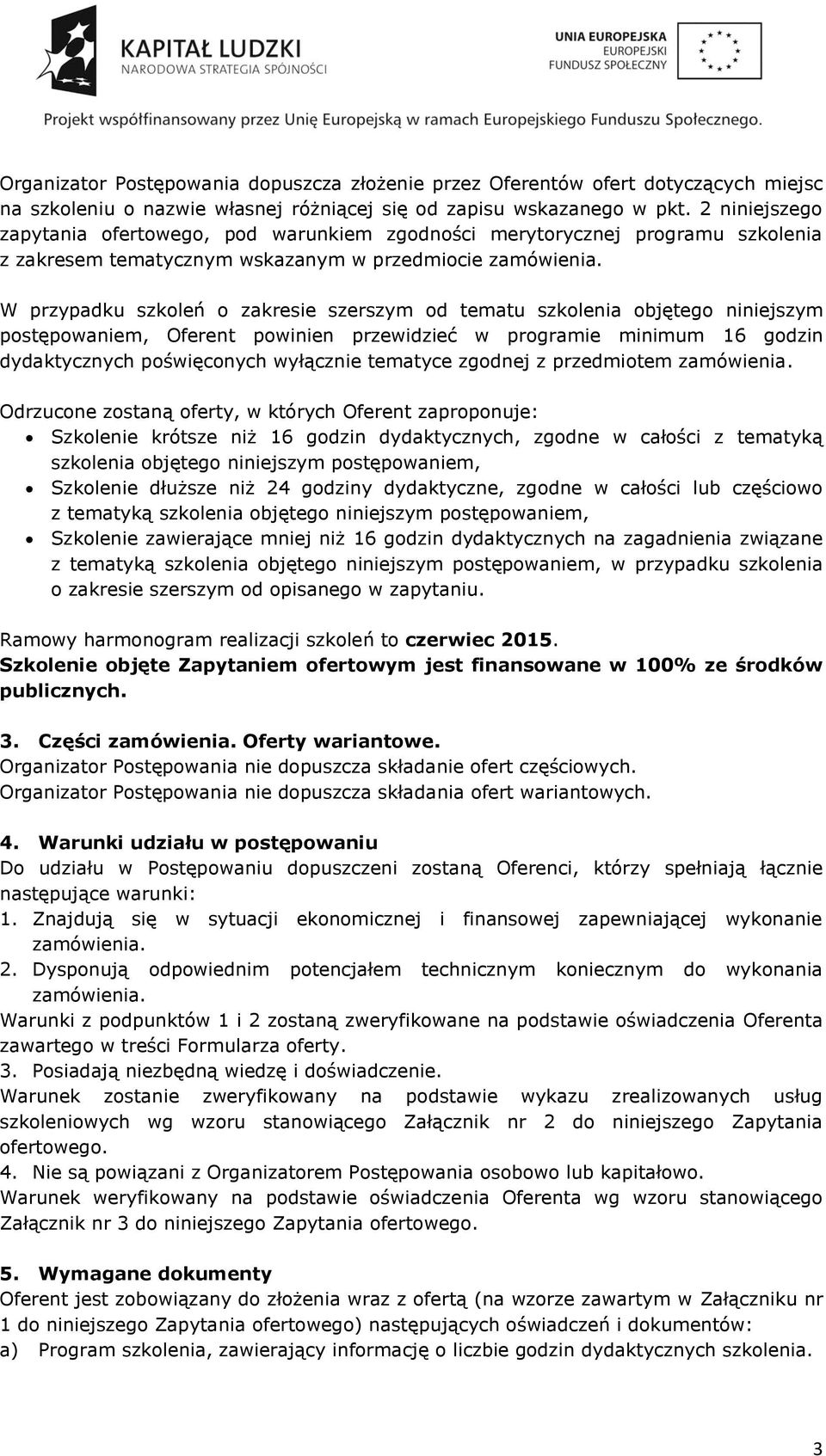 KAPITAŁ LUDZKI
NARODOWA STRATEGIA SPÓJNOŚCI

UNIA EUROPEJSKA
EUROPEJSKI
FUNDUSZ SPOŁECZNY

Projekt współfinansowany przez Unię Europejską w ramach Europejskiego Funduszu Społecznego.

Organizator Postępowania dopuszcza złożenie przez Oferentów ofert dotyczących miejsc na szkoleniu o nazwie własnej różniącej się od zapisu wskazanego w pkt. 2 niniejszego zapytania ofertowego, pod warunkiem zgodności merytorycznej programu szkolenia z zakresem tematycznym wskazanym w przedmiocie zamówienia.

W przypadku szkoleń o zakresie szerszym od tematu szkolenia objętego niniejszym postępowaniem, Oferent powinien przewidzieć w programie minimum 16 godzin dydaktycznych poświęconych wyłącznie tematyce zgodnej z przedmiotem zamówienia.

Odrzucone zostaną oferty, w których Oferent zaproponuje:
• Szkolenie krótsze niż 16 godzin dydaktycznych, zgodne w całości z tematyką szkolenia objętego niniejszym postępowaniem,
• Szkolenie dłuższe niż 24 godziny dydaktyczne, zgodne w całości lub częściowo z tematyką szkolenia objętego niniejszym postępowaniem,
• Szkolenie zawierające mniej niż 16 godzin dydaktycznych na zagadnienia związane z tematyką szkolenia objętego niniejszym postępowaniem, w przypadku szkolenia o zakresie szerszym od opisanego w zapytaniu.

Ramowy harmonogram realizacji szkoleń to czerwiec 2015.
Szkolenie objęte Zapytaniem ofertowym jest finansowane w 100% ze środków publicznych.

3. Części zamówienia. Oferty wariantowe.
Organizator Postępowania nie dopuszcza składanie ofert częściowych.
Organizator Postępowania nie dopuszcza składania ofert wariantowych.

4. Warunki udziału w postępowaniu
Do udziału w Postępowaniu dopuszczeni zostaną Oferenci, którzy spełniają łącznie następujące warunki:
1. Znajdują się w sytuacji ekonomicznej i finansowej zapewniającej wykonanie zamówienia.
2. Dysponują odpowiednim potencjałem technicznym koniecznym do wykonania zamówienia.
Warunki z podpunktów 1 i 2 zostaną zweryfikowane na podstawie oświadczenia Oferenta zawartego w treści Formularza oferty.
3. Posiadają niezbędną wiedzę i doświadczenie.
Warunek zostanie zweryfikowany na podstawie wykazu zrealizowanych usług szkoleniowych wg wzoru stanowiącego Załącznik nr 2 do niniejszego Zapytania ofertowego.
4. Nie są powiązani z Organizatorem Postępowania osobowo lub kapitałowo.
Warunek weryfikowany na podstawie oświadczenia Oferenta wg wzoru stanowiącego Załącznik nr 3 do niniejszego Zapytania ofertowego.

5. Wymagane dokumenty
Oferent jest zobowiązany do złożenia wraz z ofertą (na wzorze zawartym w Załączniku nr 1 do niniejszego Zapytania ofertowego) następujących oświadczeń i dokumentów:
a) Program szkolenia, zawierający informację o liczbie godzin dydaktycznych szkolenia.

3